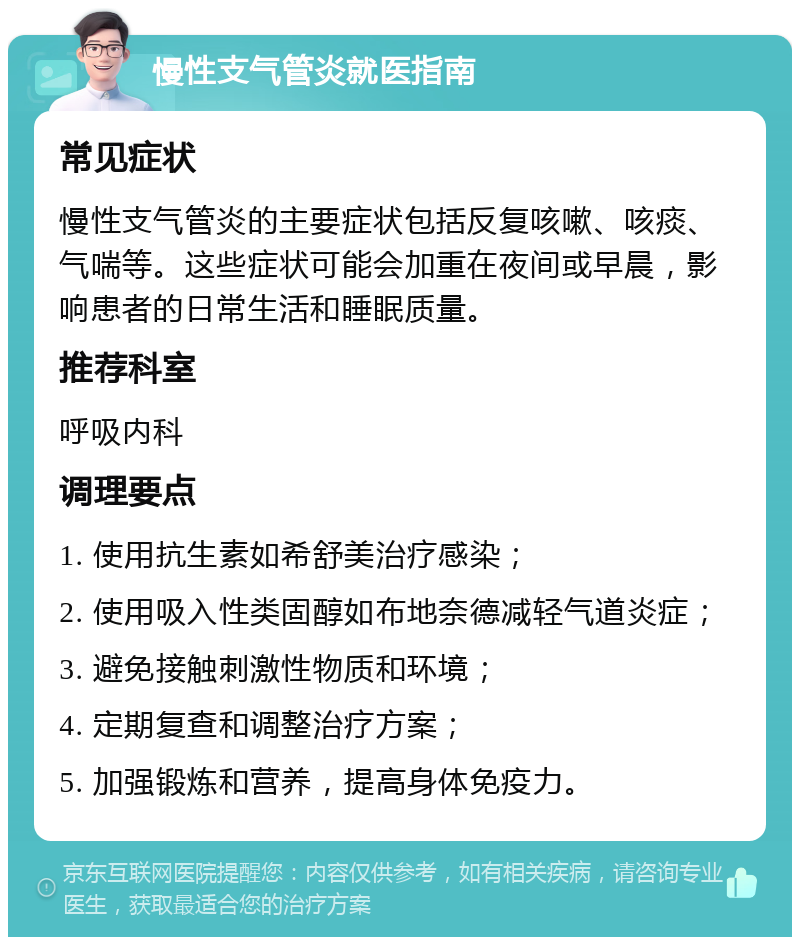 慢性支气管炎就医指南

常见症状

慢性支气管炎的主要症状包括反复咳嗽、咳痰、气喘等。这些症状可能会加重在夜间或早晨，影响患者的日常生活和睡眠质量。

推荐科室

呼吸内科

调理要点

1. 使用抗生素如希舒美治疗感染；

2. 使用吸入性类固醇如布地奈德减轻气道炎症；

3. 避免接触刺激性物质和环境；

4. 定期复查和调整治疗方案；

5. 加强锻炼和营养，提高身体免疫力。

京东互联网医院提醒您：内容仅供参考，如有相关疾病，请咨询专业医生，获取最适合您的治疗方案